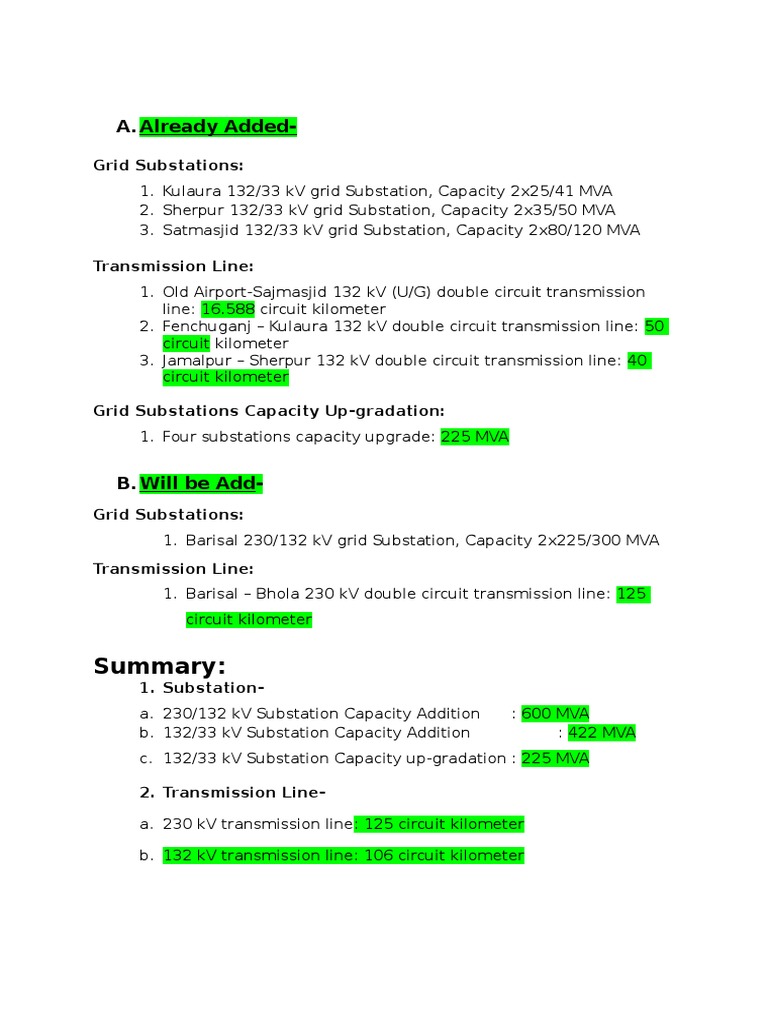 A. Already Added-

Grid Substations:

1. Kulaura 132/33 kV grid Substation, Capacity 2x25/41 MVA
2. Sherpur 132/33 kV grid Substation, Capacity 2x35/50 MVA
3. Satmasjid 132/33 kV grid Substation, Capacity 2x80/120 MVA

Transmission Line:

1. Old Airport-Sajmasjid 132 kV (U/G) double circuit transmission line: 16.588 circuit kilometer
2. Fenchuganj – Kulaura 132 kV double circuit transmission line: 50 circuit kilometer
3. Jamalpur – Sherpur 132 kV double circuit transmission line: 40 circuit kilometer

Grid Substations Capacity Up-gradation:

1. Four substations capacity upgrade: 225 MVA

B. Will be Add-

Grid Substations:

1. Barisal 230/132 kV grid Substation, Capacity 2x225/300 MVA

Transmission Line:

1. Barisal – Bhola 230 kV double circuit transmission line: 125 circuit kilometer

Summary:

1. Substation-

a. 230/132 kV Substation Capacity Addition : 600 MVA
b. 132/33 kV Substation Capacity Addition : 422 MVA
c. 132/33 kV Substation Capacity up-gradation : 225 MVA

2. Transmission Line-

a. 230 kV transmission line: 125 circuit kilometer

b. 132 kV transmission line: 106 circuit kilometer